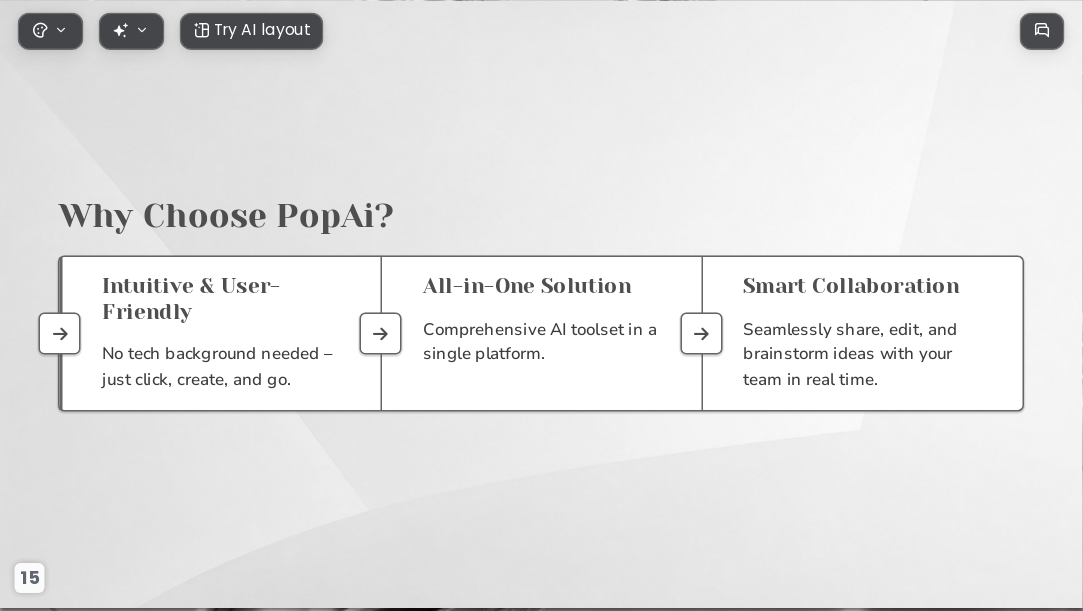 Try AI layout

Why Choose PopAi?

Intuitive & User-Friendly

No tech background needed – just click, create, and go.

All-in-One Solution

Comprehensive AI toolset in a single platform.

Smart Collaboration

Seamlessly share, edit, and brainstorm ideas with your team in real time.

15